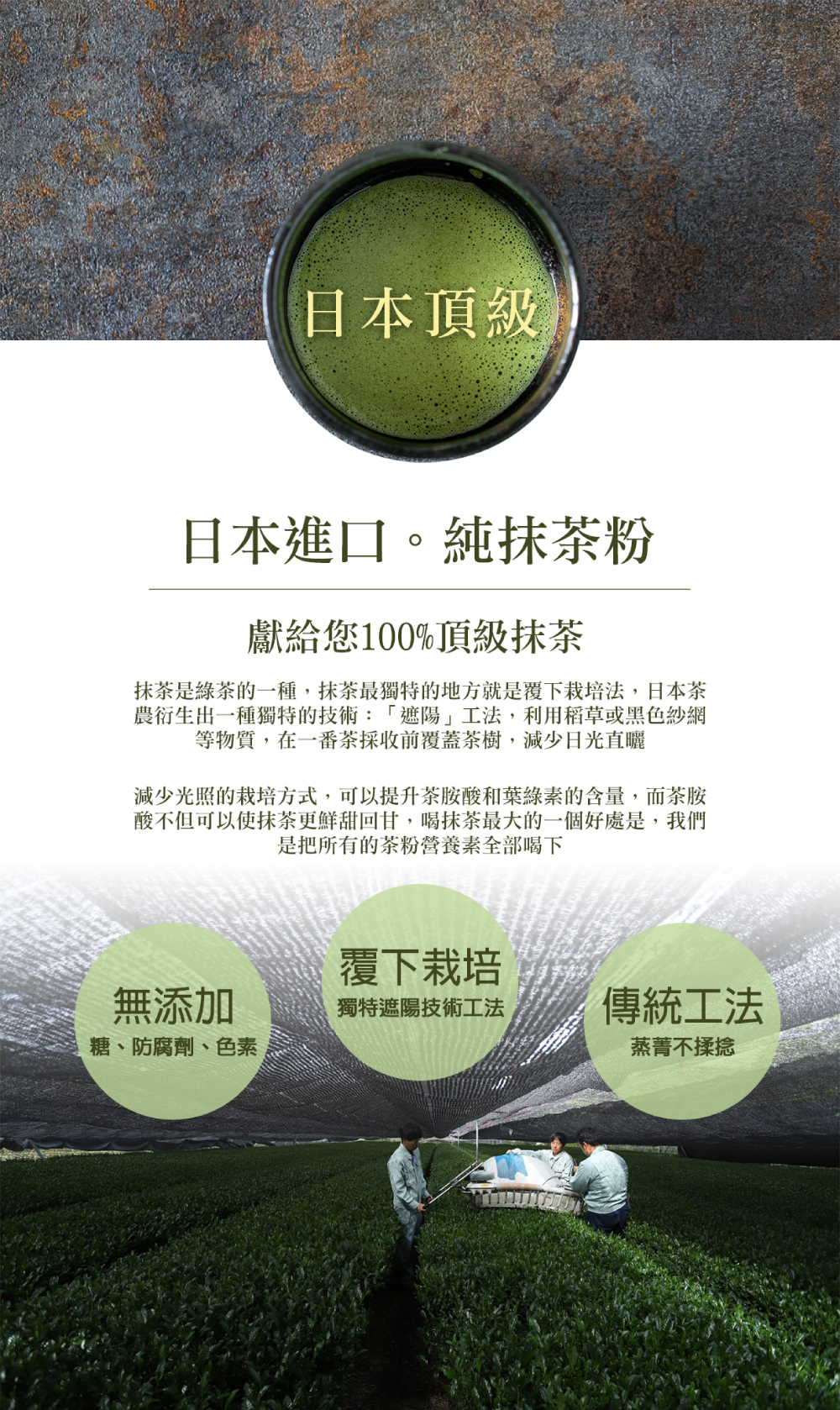 日本頂級

日本進口。純抹茶粉

獻給您100%頂級抹茶

抹茶是綠茶的一種，抹茶最獨特的地方就是覆下栽培法，日本茶農衍生出一種獨特的技術：「遮陽」工法，利用稻草或黑色紗網等物質，在一番茶採收前覆蓋茶樹，減少日光直曬

減少光照的栽培方式，可以提升茶胺酸和葉綠素的含量，而茶胺酸不但可以使抹茶更鮮甜回甘，喝抹茶最大的一個好處是，我們是把所有的茶粉營養素全部喝下

無添加
糖、防腐劑、色素

覆下栽培
獨特遮陽技術工法

傳統工法
蒸菁不揉捻